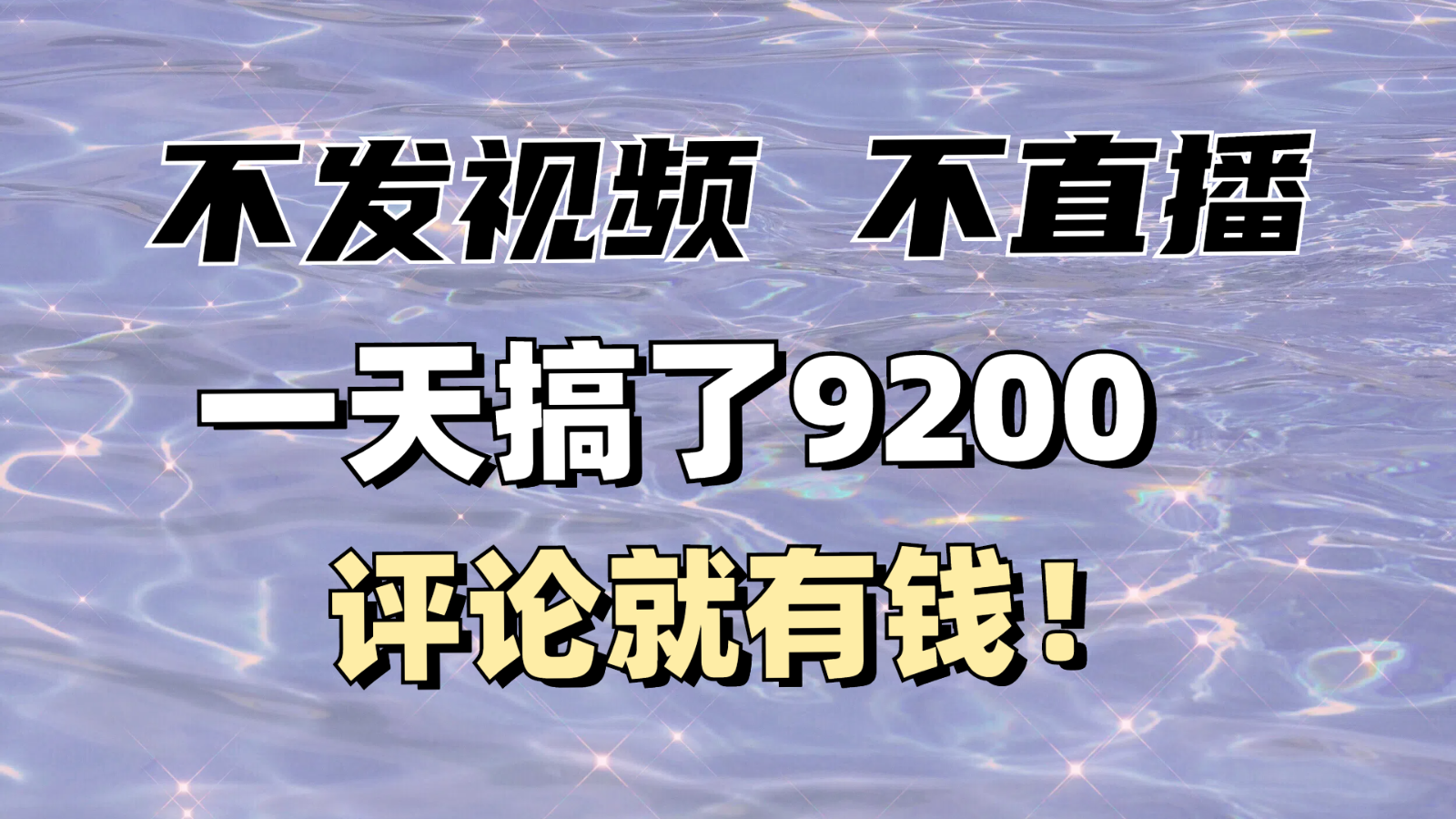 不发视频 不直播

一天搞了9200

评论就有钱！